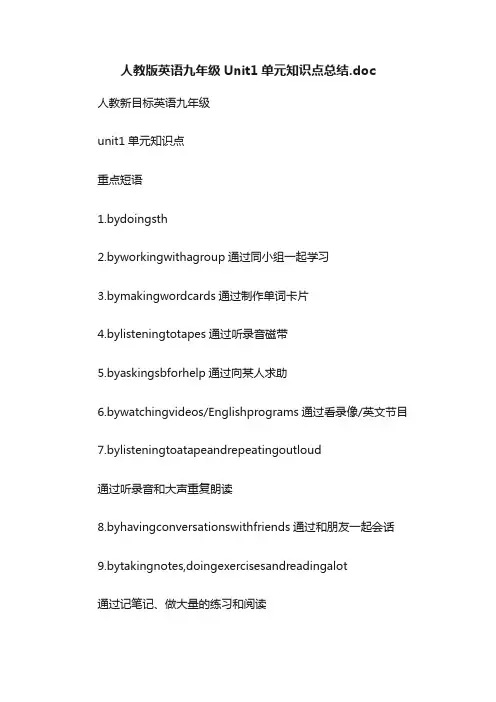 人教版英语九年级 Unit1 单元知识点总结.doc

人教新目标英语九年级

unit1 单元知识点

重点短语

1.bydoingsth

2.byworkingwithagroup 通过同小组一起学习

3.bymakingwordcards 通过制作单词卡片

4.bylisteningtotapes 通过听录音磁带

5.byaskingsbforhelp 通过向某人求助

6.bywatchingvideos/Englishprograms 通过看录像/英文节目

7.bylisteningtoatapeandrepeatingoutloud

通过听录音和大声重复朗读

8.byhavingconversationswithfriends 通过和朋友一起会话

9.bytakingnotes,doingexercisesandreadingalot

通过记笔记、做大量的练习和阅读